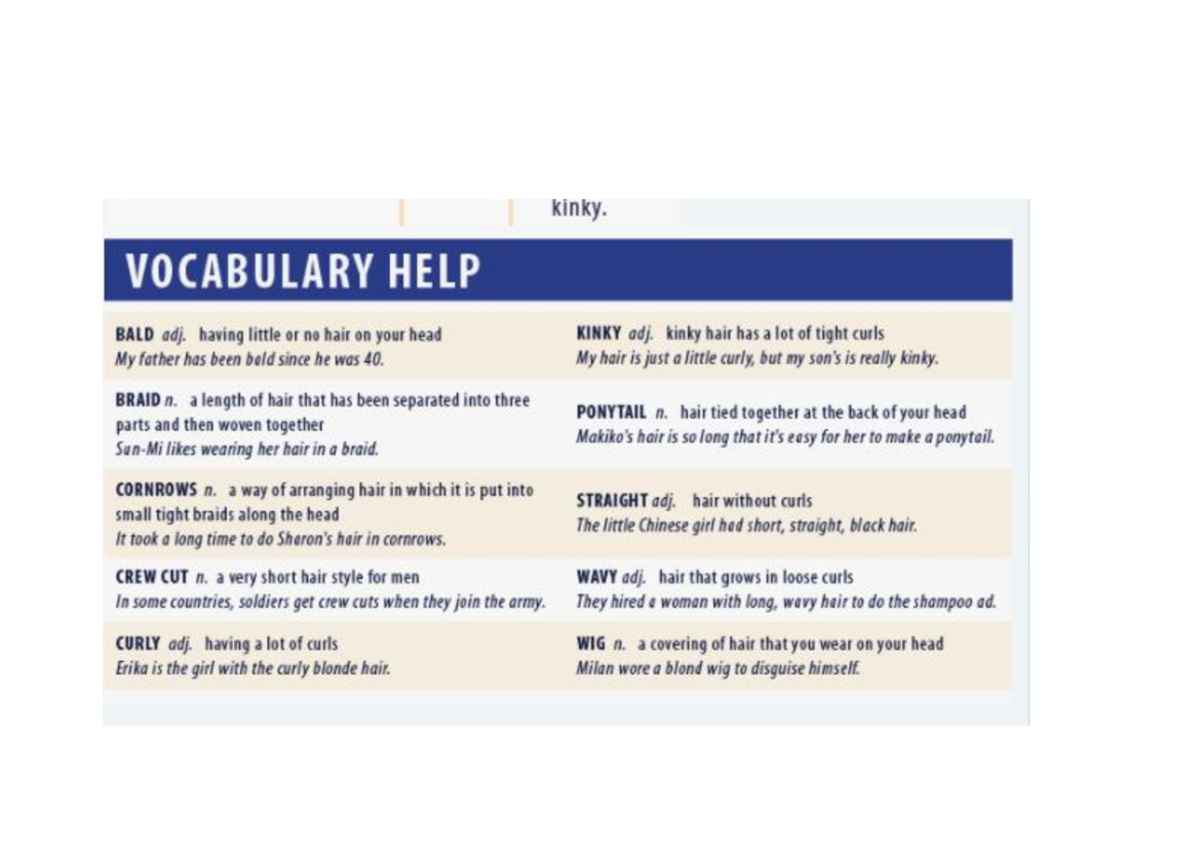 kinky.

VOCABULARY HELP

BALD adj. having little or no hair on your head
My father has been bald since he was 40.

BRAID n. a length of hair that has been separated into three parts and then woven together
Sun-Mi likes wearing her hair in a braid.

CORNROWS n. a way of arranging hair in which it is put into small tight braids along the head
It took a long time to do Sharon's hair in cornrows.

CREW CUT n. a very short hair style for men
In some countries, soldiers get crew cuts when they join the army.

CURLY adj. having a lot of curls
Erika is the girl with the curly blonde hair.

KINKY adj. kinky hair has a lot of tight curls
My hair is just a little curly, but my son's is really kinky.

PONYTAIL n. hair tied together at the back of your head
Makiko's hair is so long that it's easy for her to make a ponytail.

STRAIGHT adj. hair without curls
The little Chinese girl had short, straight, black hair.

WAVY adj. hair that grows in loose curls
They hired a woman with long, wavy hair to do the shampoo ad.

WIG n. a covering of hair that you wear on your head
Milan wore a blond wig to disguise himself.